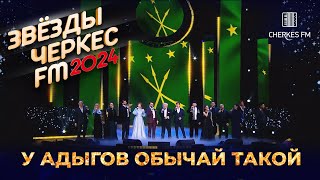 ЗВЁЗДЫ ЧЕРКЕС FM 2024

CHERKES FM

У АДЫГОВ ОБЫЧАЙ ТАКОЙ